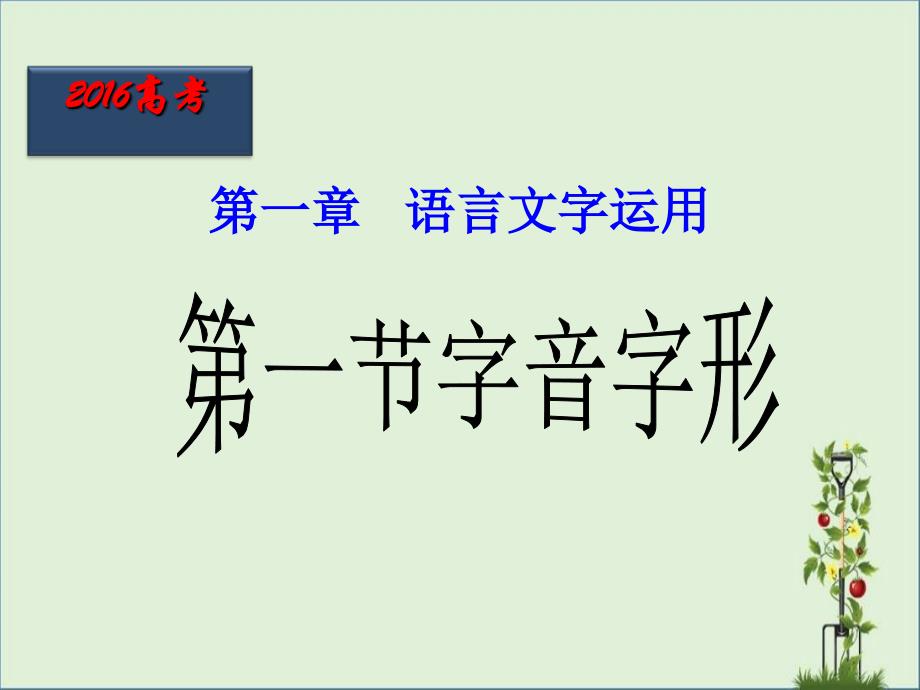 2016高考

第一章　语言文字运用

第一节字音字形